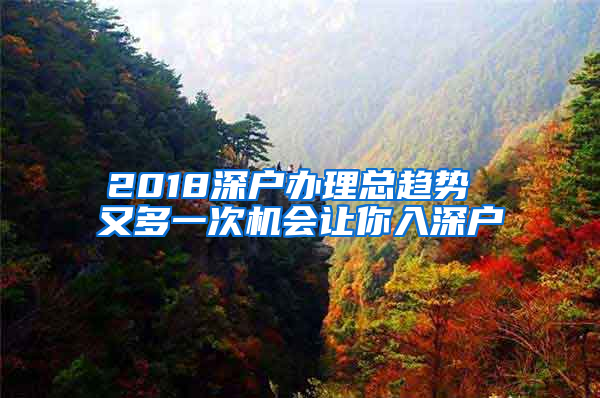 2018深户办理总趋势
又多一次机会让你入深户